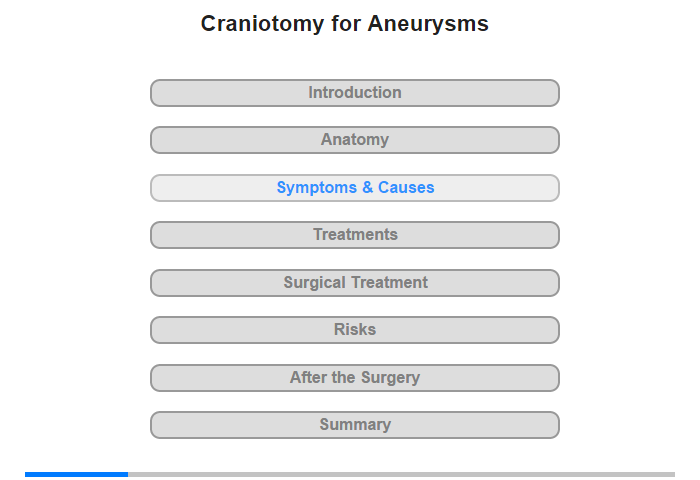 Craniotomy for Aneurysms

Introduction

Anatomy

Symptoms & Causes

Treatments

Surgical Treatment

Risks

After the Surgery

Summary